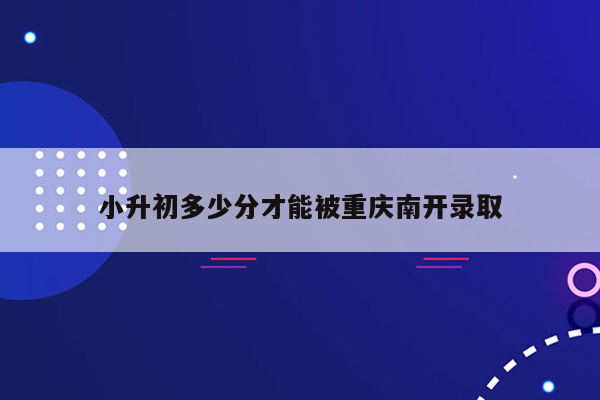 小升初多少分才能被重庆南开录取